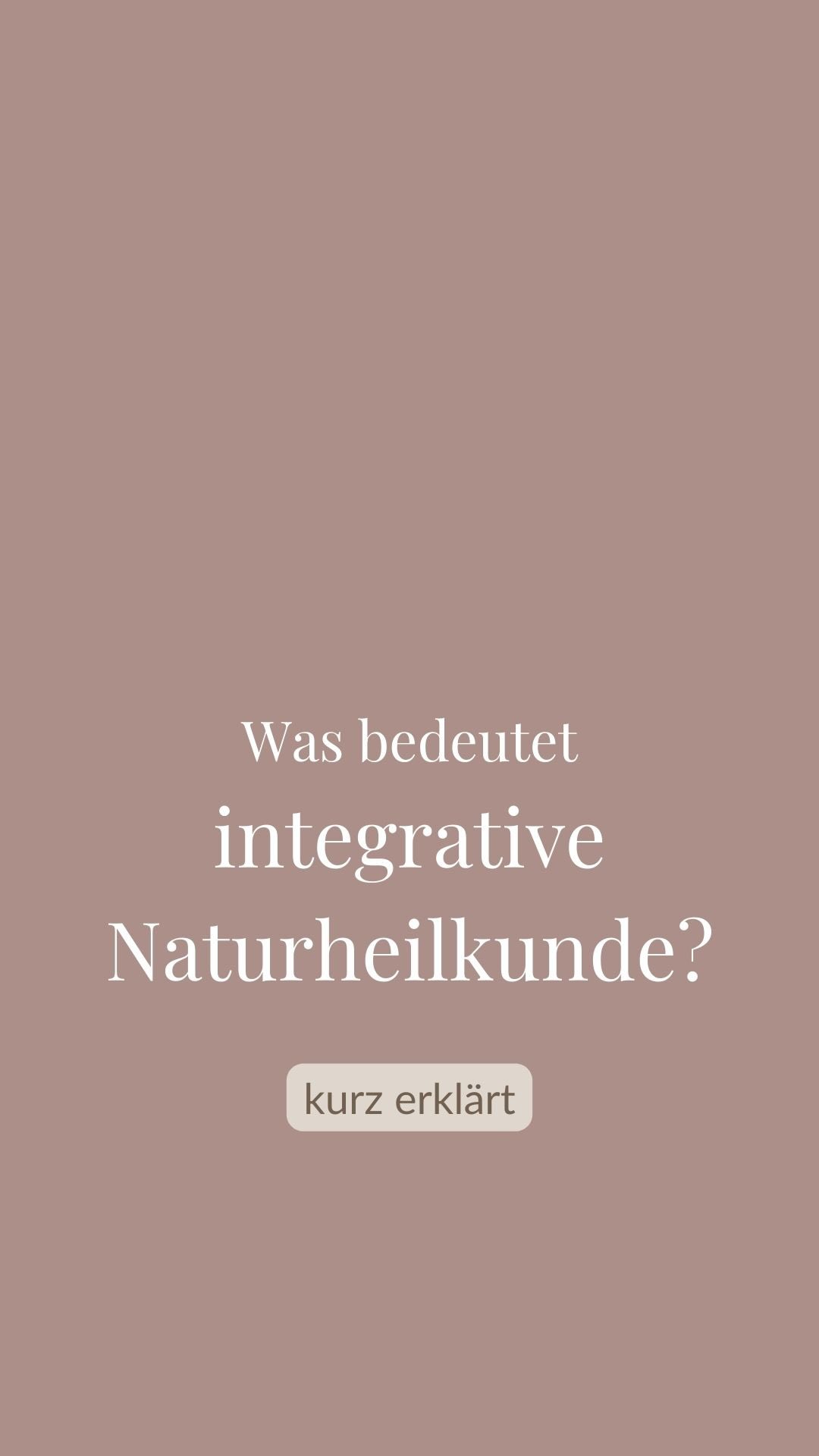 Was bedeutet integrative Naturheilkunde?

kurz erklärt